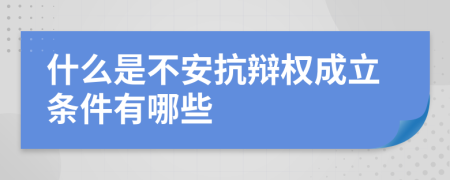 什么是不安抗辩权成立条件有哪些